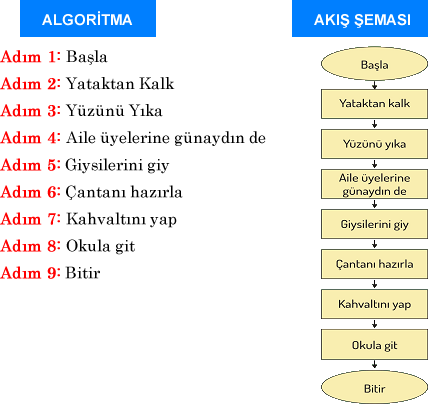 ALGORİTMA

Adım 1: Başla
Adım 2: Yataktan Kalk
Adım 3: Yüzünü Yıka
Adım 4: Aile üyelerine günaydın de
Adım 5: Giysilerini giy
Adım 6: Çantanı hazırla
Adım 7: Kahvaltını yap
Adım 8: Okula git
Adım 9: Bitir

AKIŞ ŞEMASI

Başla
Yataktan kalk
Yüzünü yıka
Aile üyelerine günaydın de
Giysilerini giy
Çantanı hazırla
Kahvaltını yap
Okula git
Bitir